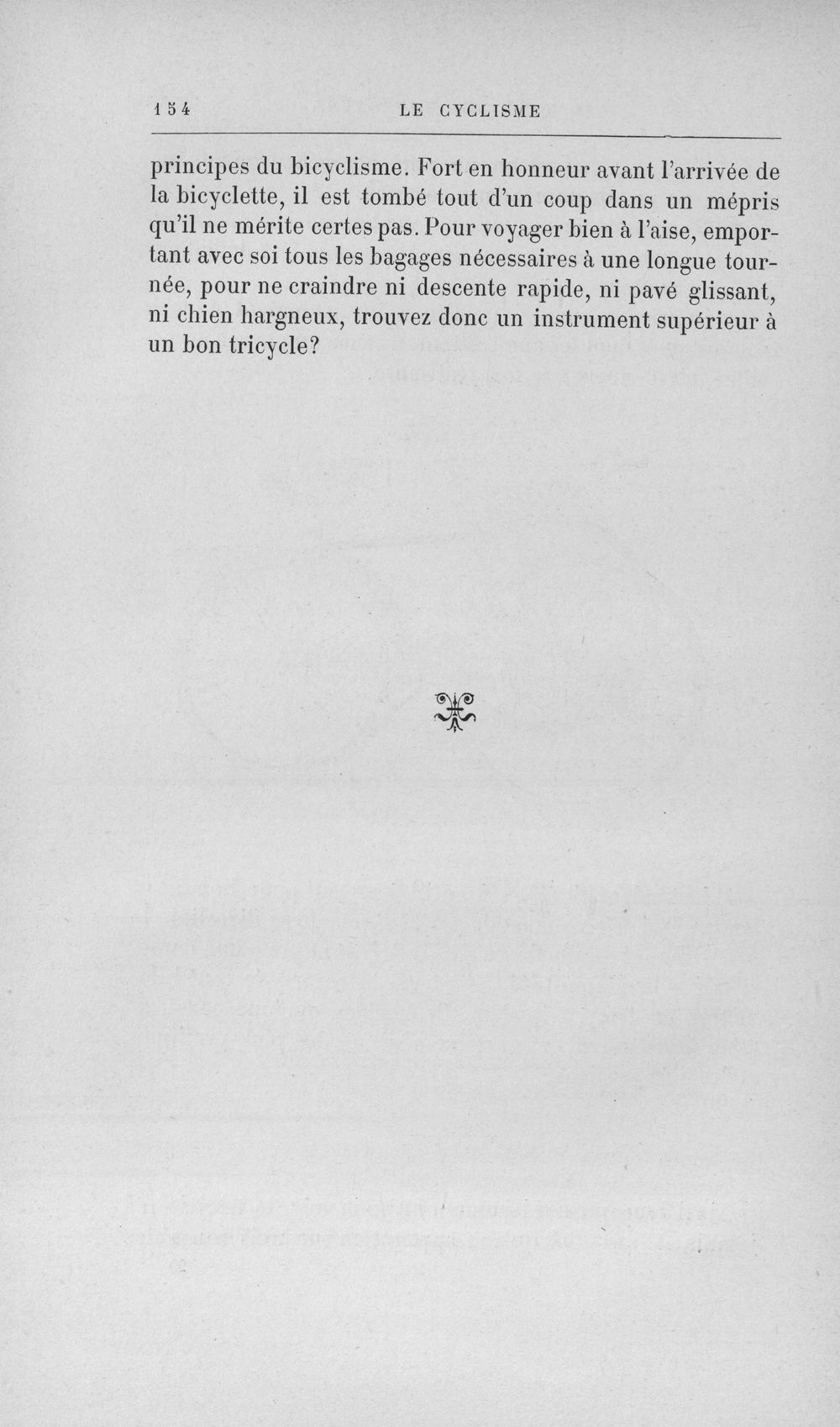 154 LE CYCLISME

principes du bicyclisme. Fort en honneur avant l'arrivée de la bicyclette, il est tombé tout d'un coup dans un mépris qu'il ne mérite certes pas. Pour voyager bien à l'aise, emportant avec soi tous les bagages nécessaires à une longue tournée, pour ne craindre ni descente rapide, ni pavé glissant, ni chien hargneux, trouvez donc un instrument supérieur à un bon tricycle?